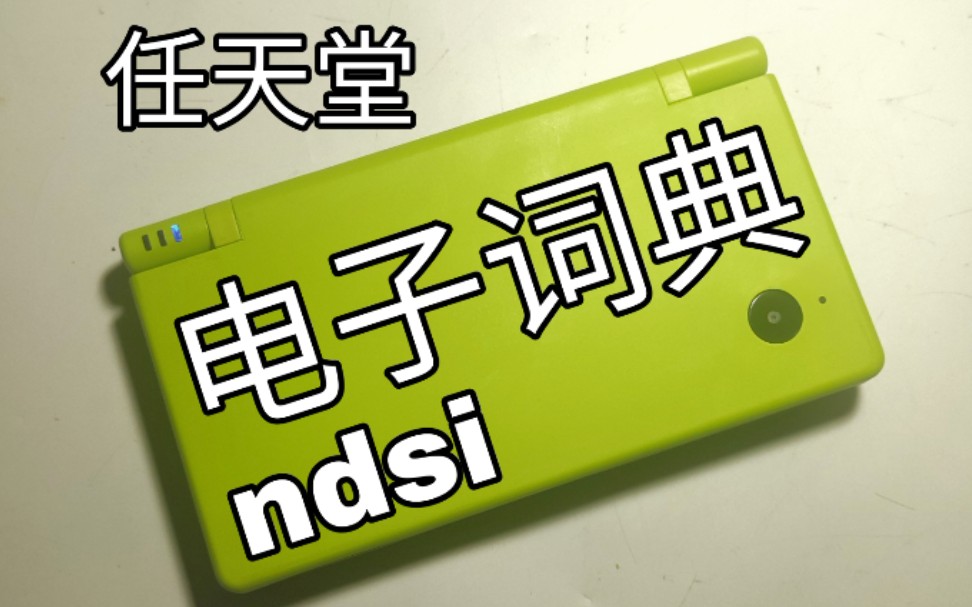 任天堂

电子词典

ndsi